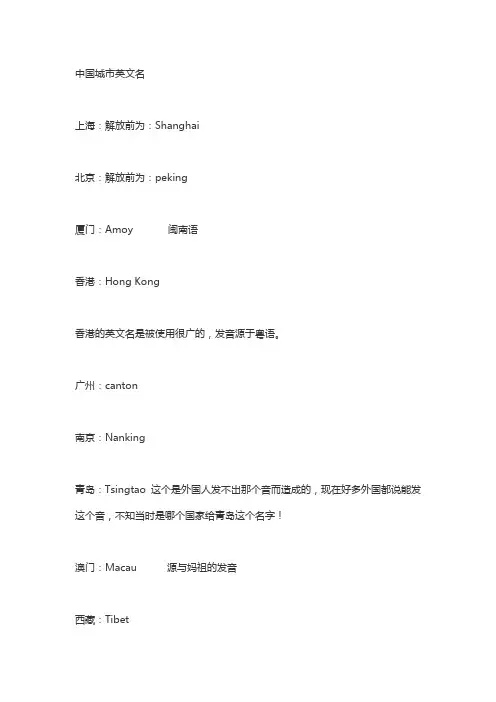 中国城市英文名

上海：解放前为：Shanghai

北京：解放前为：peking

厦门：Amoy　　闽南语

香港：Hong Kong

香港的英文名是被使用很广的，发音源于粤语。

广州：canton

南京：Nanking

青岛：Tsingtao 这个是外国人发不出那个音而造成的，现在好多外国都说能发这个音，不知当时是哪个国家给青岛这个名字！

澳门：Macau　　源与妈祖的发音

西藏：Tibet